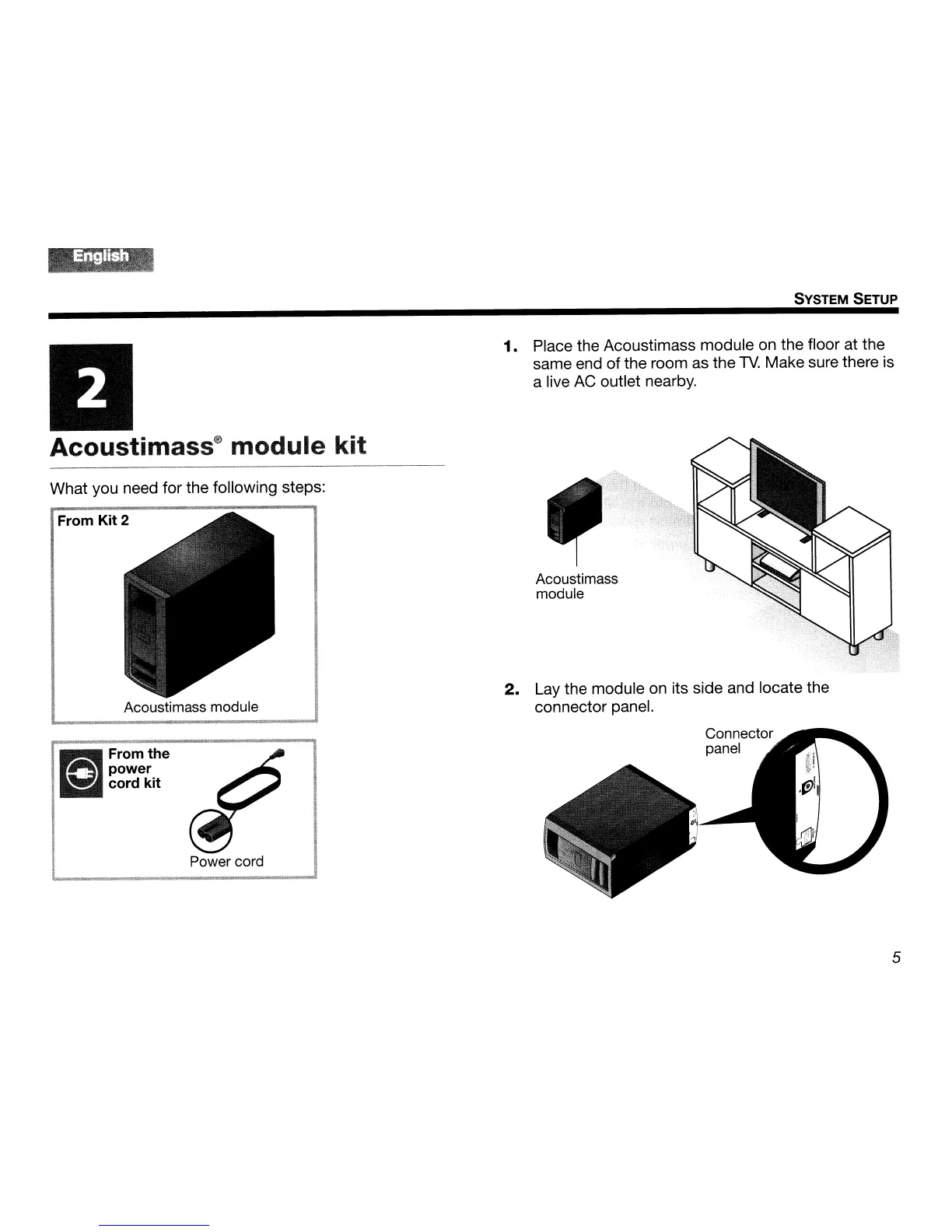 English

SYSTEM SETUP

2

Acoustimass® module kit

What you need for the following steps:

From Kit 2

Acoustimass module

From the power cord kit

Power cord

1. Place the Acoustimass module on the floor at the same end of the room as the TV. Make sure there is a live AC outlet nearby.

Acoustimass module

2. Lay the module on its side and locate the connector panel.

Connector panel

5